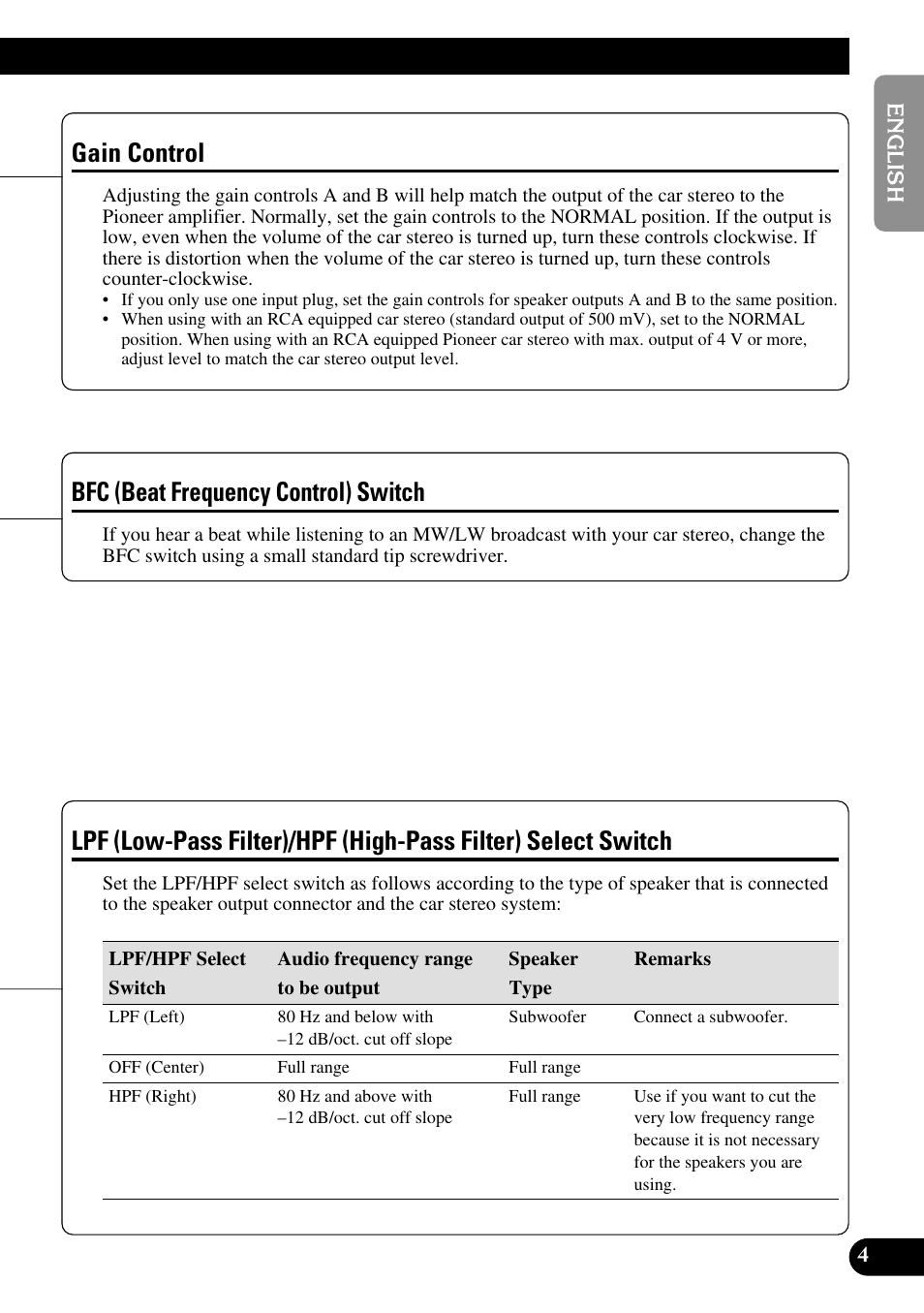 ENGLISH

Gain Control

Adjusting the gain controls A and B will help match the output of the car stereo to the Pioneer amplifier. Normally, set the gain controls to the NORMAL position. If the output is low, even when the volume of the car stereo is turned up, turn these controls clockwise. If there is distortion when the volume of the car stereo is turned up, turn these controls counter-clockwise.
• If you only use one input plug, set the gain controls for speaker outputs A and B to the same position.
• When using with an RCA equipped car stereo (standard output of 500 mV), set to the NORMAL position. When using with an RCA equipped Pioneer car stereo with max. output of 4 V or more, adjust level to match the car stereo output level.

BFC (Beat Frequency Control) Switch

If you hear a beat while listening to an MW/LW broadcast with your car stereo, change the BFC switch using a small standard tip screwdriver.

LPF (Low-Pass Filter)/HPF (High-Pass Filter) Select Switch

Set the LPF/HPF select switch as follows according to the type of speaker that is connected to the speaker output connector and the car stereo system:

| LPF/HPF Select Switch | Audio frequency range to be output | Speaker Type | Remarks |
|---|---|---|---|
| LPF (Left) | 80 Hz and below with –12 dB/oct. cut off slope | Subwoofer | Connect a subwoofer. |
| OFF (Center) | Full range | Full range | |
| HPF (Right) | 80 Hz and above with –12 dB/oct. cut off slope | Full range | Use if you want to cut the very low frequency range because it is not necessary for the speakers you are using. |

4